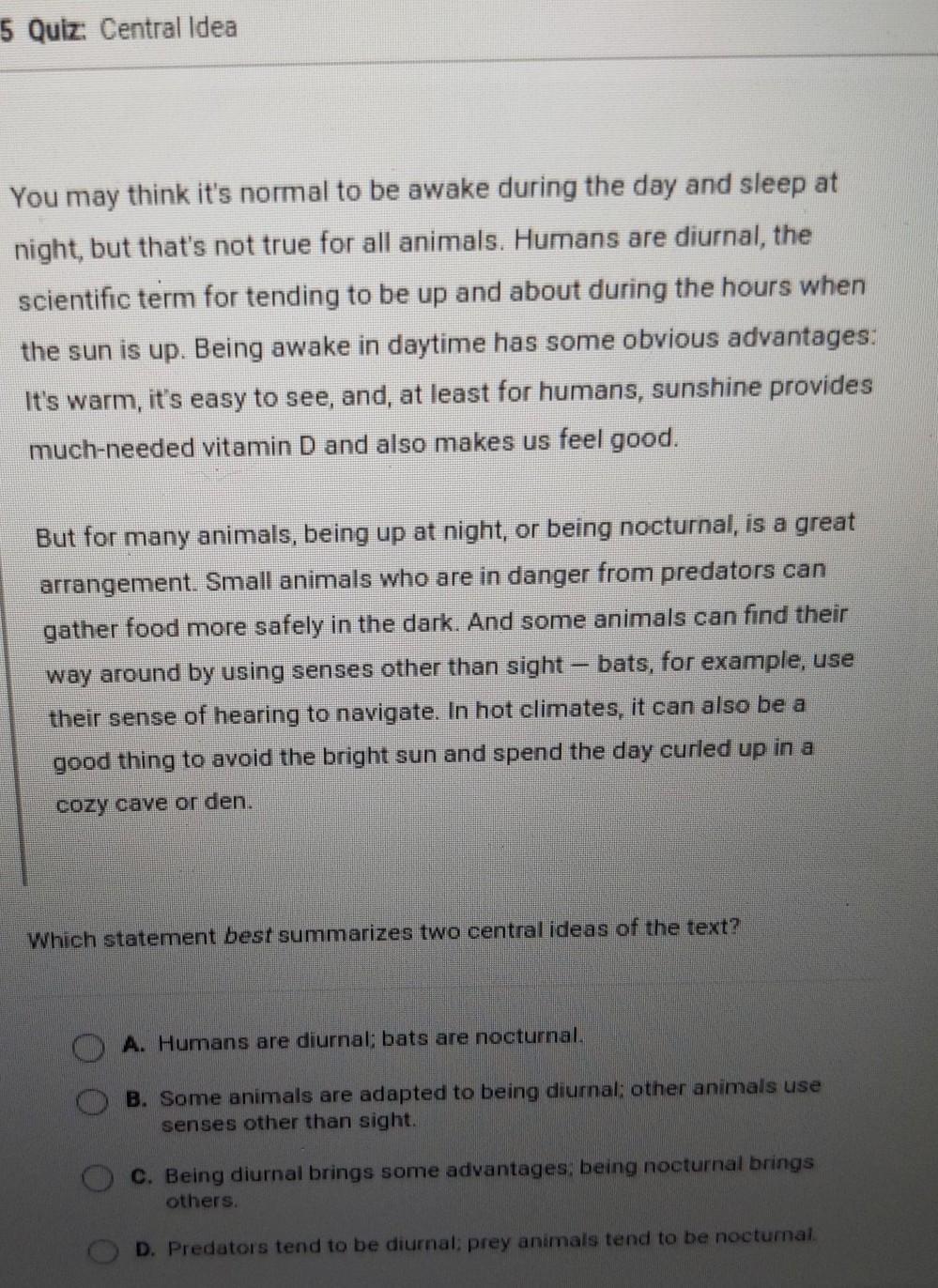 5 Quiz: Central Idea

You may think it's normal to be awake during the day and sleep at night, but that's not true for all animals. Humans are diurnal, the scientific term for tending to be up and about during the hours when the sun is up. Being awake in daytime has some obvious advantages: It's warm, it's easy to see, and, at least for humans, sunshine provides much-needed vitamin D and also makes us feel good.

But for many animals, being up at night, or being nocturnal, is a great arrangement. Small animals who are in danger from predators can gather food more safely in the dark. And some animals can find their way around by using senses other than sight — bats, for example, use their sense of hearing to navigate. In hot climates, it can also be a good thing to avoid the bright sun and spend the day curled up in a cozy cave or den.

Which statement best summarizes two central ideas of the text?

A. Humans are diurnal; bats are nocturnal.

B. Some animals are adapted to being diurnal; other animals use senses other than sight.

C. Being diurnal brings some advantages; being nocturnal brings others.

D. Predators tend to be diurnal; prey animals tend to be nocturnal.